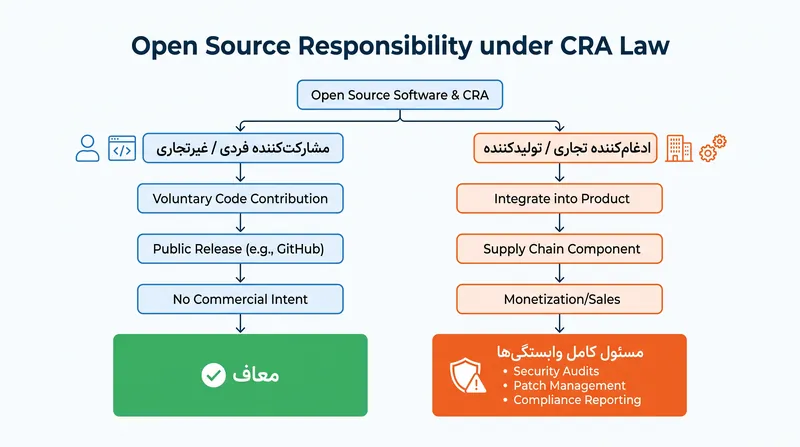 Open Source Responsibility under CRA Law

Open Source Software & CRA

مشارکت‌کننده فردی / غیرتجاری

Voluntary Code Contribution

Public Release (e.g., GitHub)

No Commercial Intent

معاف

ادغام‌کننده تجاری / تولیدکننده

Integrate into Product

Supply Chain Component

Monetization/Sales

مسئول کامل وابستگی‌ها
• Security Audits
• Patch Management
• Compliance Reporting